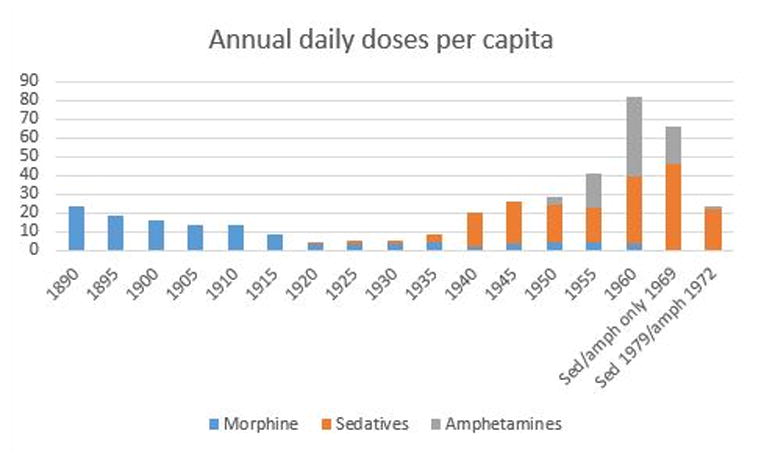 Annual daily doses per capita

90
80
70
60
50
40
30
20
10
0

1890
1895
1900
1905
1910
1915
1920
1925
1930
1935
1940
1945
1950
1955
1960
Sed/amph only 1969
Sed 1979/amph 1972

Morphine
Sedatives
Amphetamines